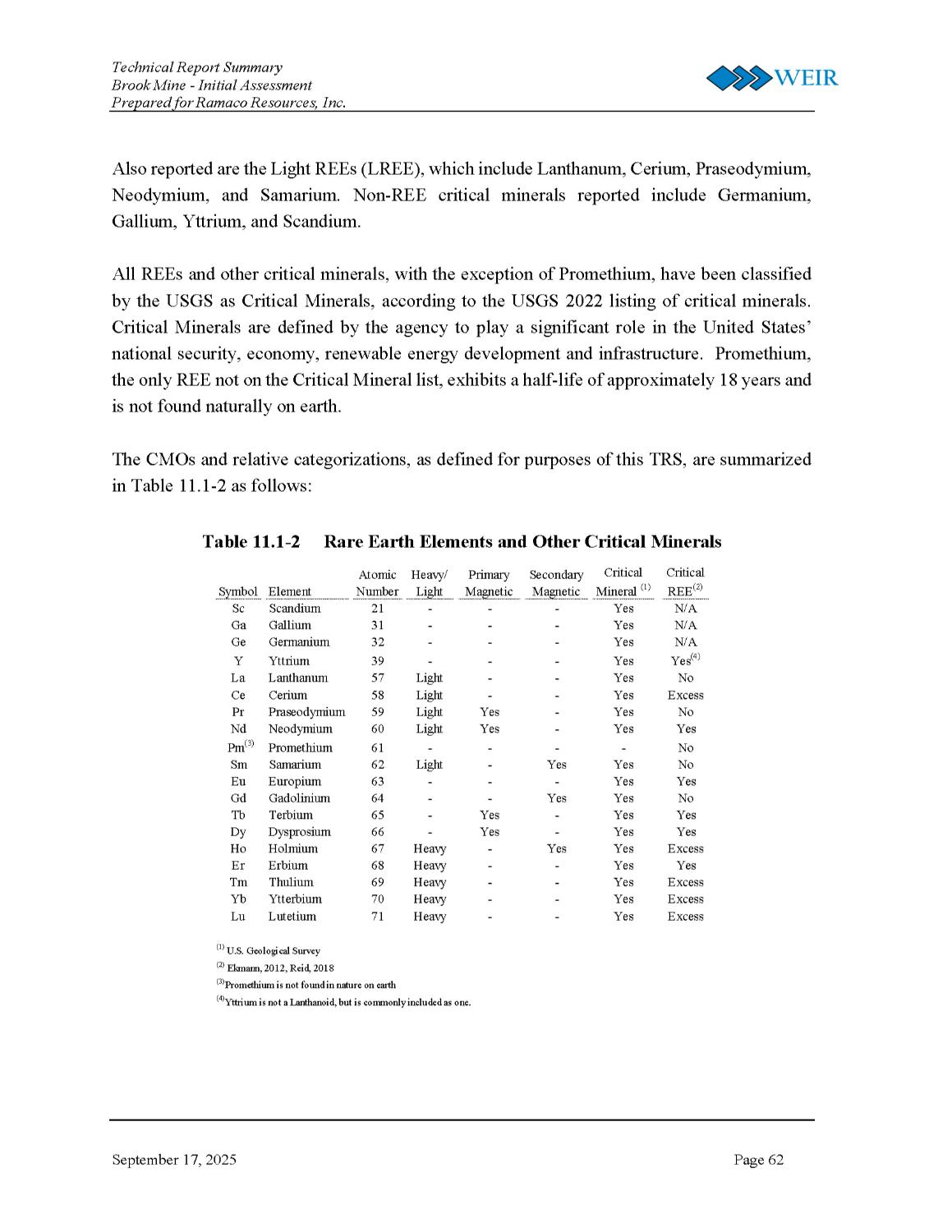 Technical Report Summary
Brook Mine - Initial Assessment
Prepared for Ramaco Resources, Inc.

WEIR

Also reported are the Light REEs (LREE), which include Lanthanum, Cerium, Praseodymium, Neodymium, and Samarium. Non-REE critical minerals reported include Germanium, Gallium, Yttrium, and Scandium.

All REEs and other critical minerals, with the exception of Promethium, have been classified by the USGS as Critical Minerals, according to the USGS 2022 listing of critical minerals. Critical Minerals are defined by the agency to play a significant role in the United States' national security, economy, renewable energy development and infrastructure. Promethium, the only REE not on the Critical Mineral list, exhibits a half-life of approximately 18 years and is not found naturally on earth.

The CMOs and relative categorizations, as defined for purposes of this TRS, are summarized in Table 11.1-2 as follows:

Table 11.1-2 Rare Earth Elements and Other Critical Minerals

| Symbol | Element | Atomic Number | Heavy/ Light | Primary Magnetic | Secondary Magnetic | Critical Mineral $^{(1)}$ | Critical REE$^{(2)}$ |
|---|---|---|---|---|---|---|---|
| Sc | Scandium | 21 | - | - | - | Yes | N/A |
| Ga | Gallium | 31 | - | - | - | Yes | N/A |
| Ge | Germanium | 32 | - | - | - | Yes | N/A |
| Y | Yttrium | 39 | - | - | - | Yes | Yes$^{(4)}$ |
| La | Lanthanum | 57 | Light | - | - | Yes | No |
| Ce | Cerium | 58 | Light | - | - | Yes | Excess |
| Pr | Praseodymium | 59 | Light | Yes | - | Yes | No |
| Nd | Neodymium | 60 | Light | Yes | - | Yes | Yes |
| Pm$^{(3)}$ | Promethium | 61 | - | - | - | - | No |
| Sm | Samarium | 62 | Light | - | Yes | Yes | No |
| Eu | Europium | 63 | - | - | - | Yes | Yes |
| Gd | Gadolinium | 64 | - | - | Yes | Yes | No |
| Tb | Terbium | 65 | - | Yes | - | Yes | Yes |
| Dy | Dysprosium | 66 | - | Yes | - | Yes | Yes |
| Ho | Holmium | 67 | Heavy | - | Yes | Yes | Excess |
| Er | Erbium | 68 | Heavy | - | - | Yes | Yes |
| Tm | Thulium | 69 | Heavy | - | - | Yes | Excess |
| Yb | Ytterbium | 70 | Heavy | - | - | Yes | Excess |
| Lu | Lutetium | 71 | Heavy | - | - | Yes | Excess |

$^{(1)}$ U.S. Geological Survey
$^{(2)}$ Ekmann, 2012, Reid, 2018
$^{(3)}$Promethium is not found in nature on earth
$^{(4)}$Yttrium is not a Lanthanoid, but is commonly included as one.

September 17, 2025
Page 62